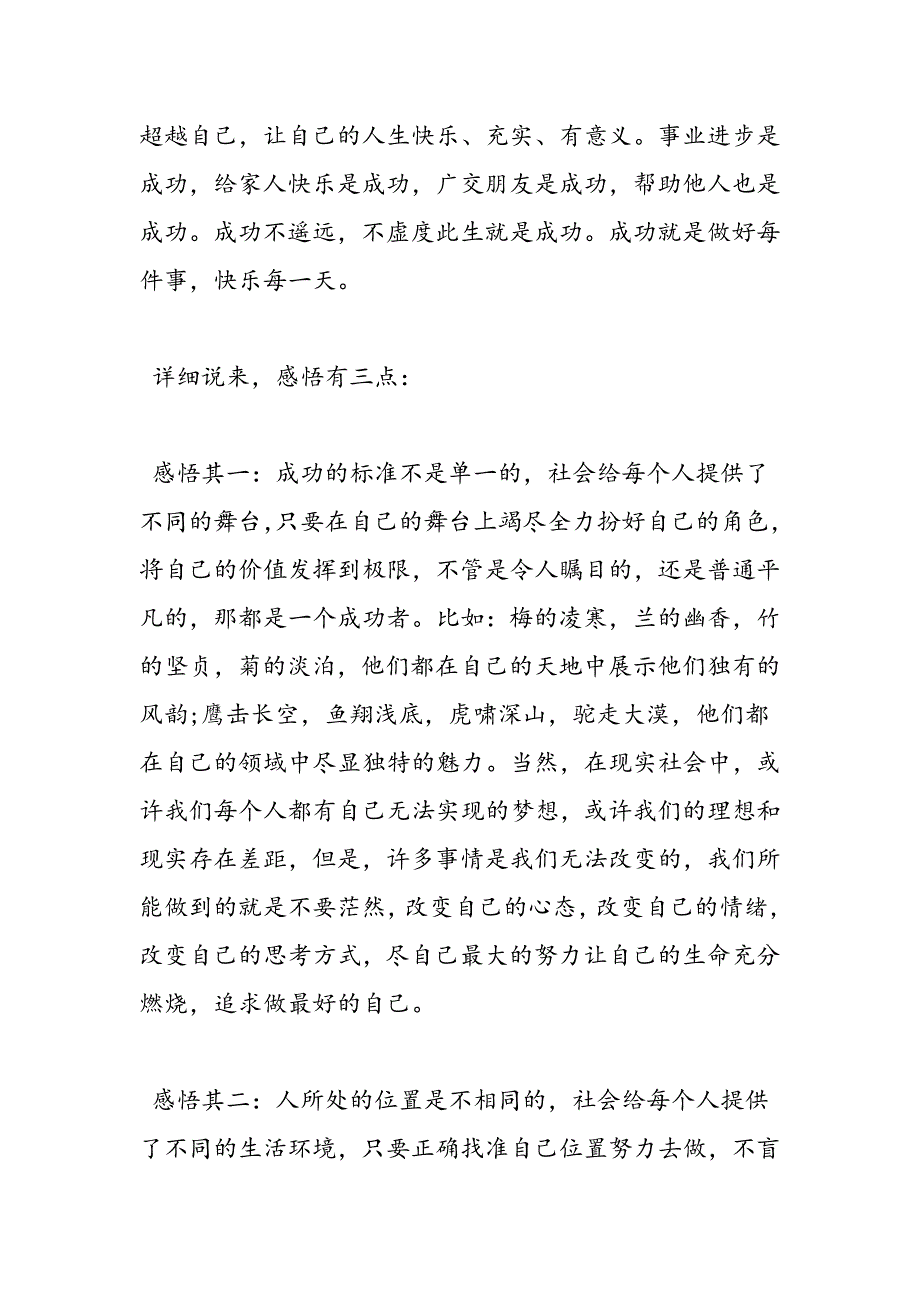 超越自己，让自己的人生快乐、充实、有意义。事业进步是成功，给家人快乐是成功，广交朋友是成功，帮助他人也是成功。成功不遥远，不虚度此生就是成功。成功就是做好每件事，快乐每一天。

详细说来，感悟有三点：

感悟其一：成功的标准不是单一的，社会给每个人提供了不同的舞台，只要在自己的舞台上竭尽全力扮好自己的角色，将自己的价值发挥到极限，不管是令人瞩目的，还是普通平凡的，那都是一个成功者。比如：梅的凌寒，兰的幽香，竹的坚贞，菊的淡泊，他们都在自己的天地中展示他们独有的风韵;鹰击长空，鱼翔浅底，虎啸深山，驼走大漠，他们都在自己的领域中尽显独特的魅力。当然，在现实社会中，或许我们每个人都有自己无法实现的梦想，或许我们的理想和现实存在差距，但是，许多事情是我们无法改变的，我们所能做到的就是不要茫然，改变自己的心态，改变自己的情绪，改变自己的思考方式，尽自己最大的努力让自己的生命充分燃烧，追求做最好的自己。

感悟其二：人所处的位置是不相同的，社会给每个人提供了不同的生活环境，只要正确找准自己位置努力去做，不盲